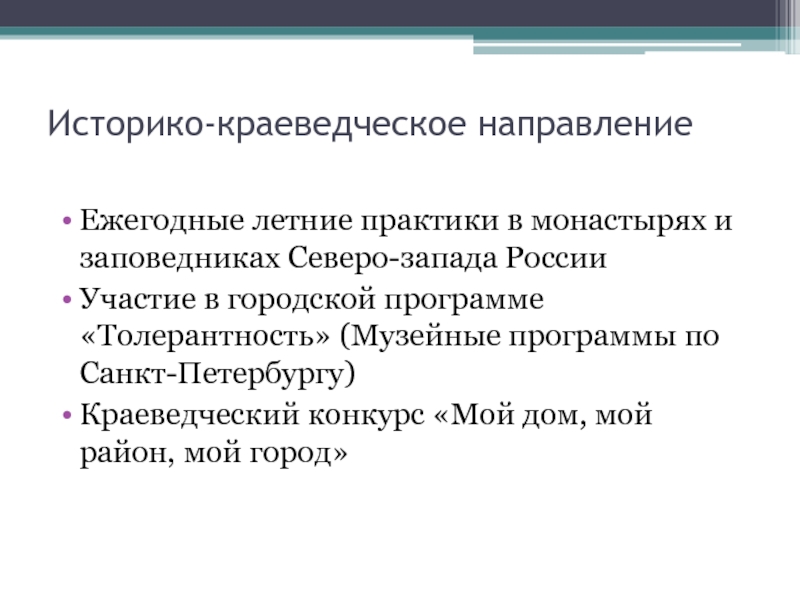 Историко-краеведческое направление

• Ежегодные летние практики в монастырях и заповедниках Северо-запада России
• Участие в городской программе «Толерантность» (Музейные программы по Санкт-Петербургу)
• Краеведческий конкурс «Мой дом, мой район, мой город»